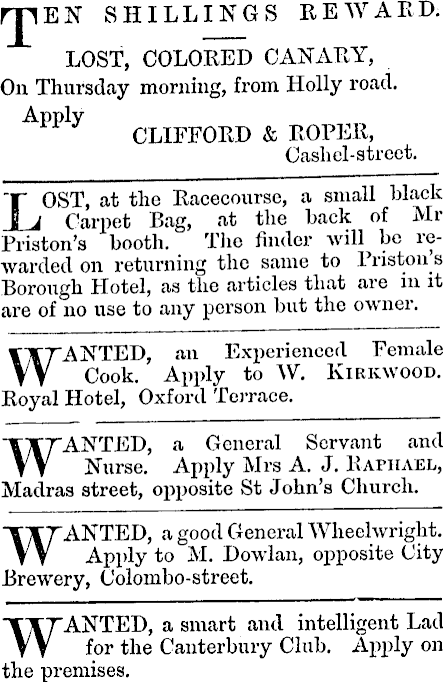 TEN SHILLINGS REWARD.

LOST, COLORED CANARY,
On Thursday morning, from Holly road.
Apply
CLIFFORD & ROPER,
Cashel-street.

LOST, at the Racecourse, a small black Carpet Bag, at the back of Mr Priston's booth. The finder will be rewarded on returning the same to Priston's Borough Hotel, as the articles that are in it are of no use to any person but the owner.

WANTED, an Experienced Female Cook. Apply to W. KIRKWOOD. Royal Hotel, Oxford Terrace.

WANTED, a General Servant and Nurse. Apply Mrs A. J. RAPHAEL, Madras street, opposite St John's Church.

WANTED, a good General Wheelwright. Apply to M. Dowlan, opposite City Brewery, Colombo-street.

WANTED, a smart and intelligent Lad for the Canterbury Club. Apply on the premises.